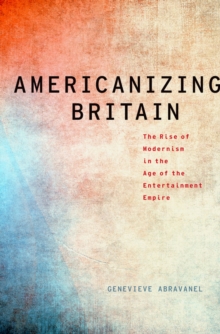 AMERICANIZING BRITAIN

The Rise of Modernism in the Age of the Entertainment Empire

GENEVIEVE ABRAVANEL